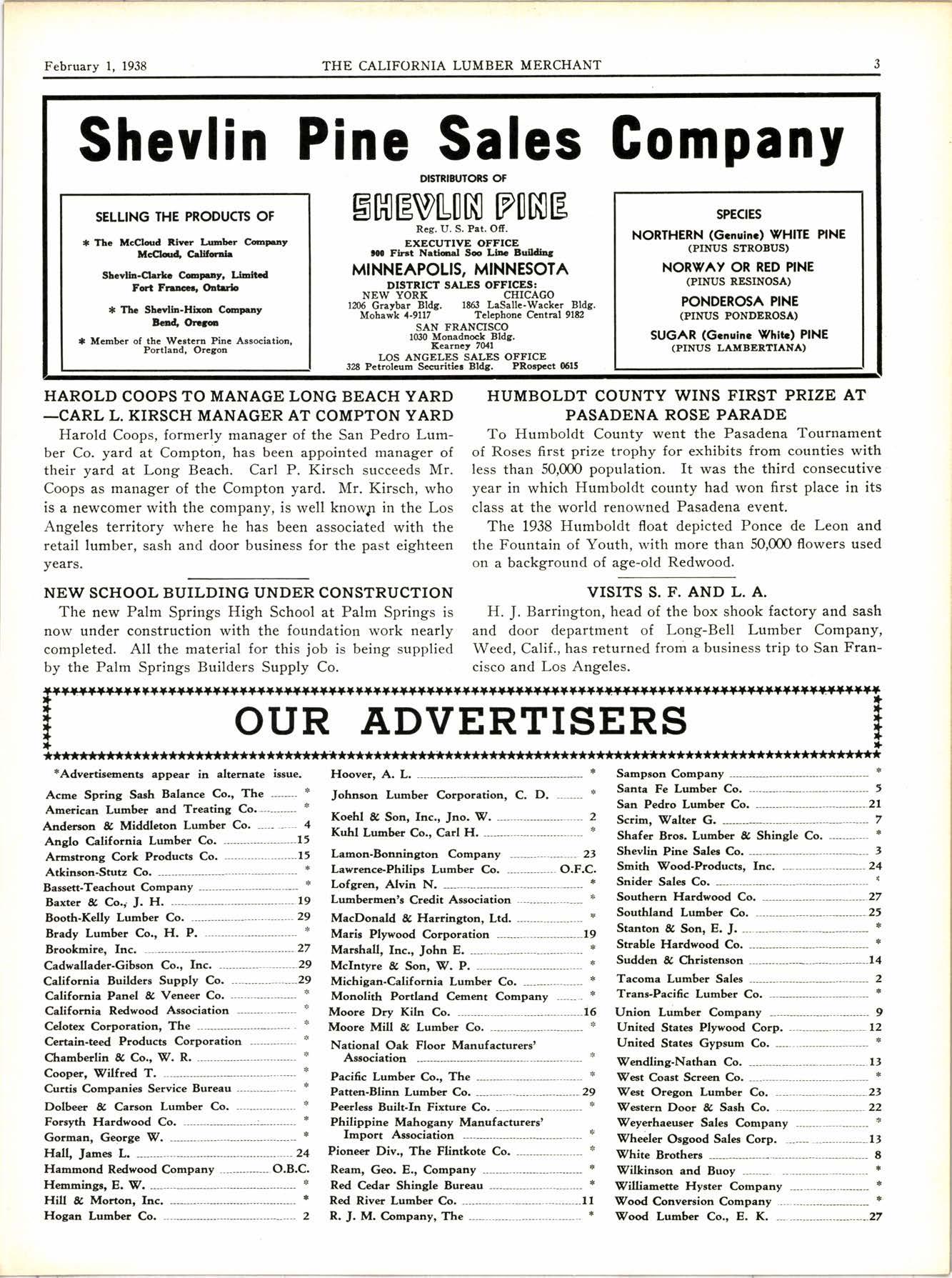 February 1, 1938 THE CALIFORNIA LUMBER MERCHANT 3

Shevlin Pine Sales Company

SELLING THE PRODUCTS OF

* The McCloud River Lumber Company McCloud, California

Shevlin-Clarke Company, Limited Fort Frances, Ontario

* The Shevlin-Hixon Company Bend, Oregon

* Member of the Western Pine Association, Portland, Oregon

DISTRIBUTORS OF

SHEVLIN PINE

Reg. U. S. Pat. Off.

EXECUTIVE OFFICE
900 First National Soo Line Building

MINNEAPOLIS, MINNESOTA

DISTRICT SALES OFFICES:
NEW YORK 1206 Graybar Bldg. Mohawk 4-9117
CHICAGO 1863 LaSalle-Wacker Bldg. Telephone Central 9182
SAN FRANCISCO 1030 Monadnock Bldg. Kearney 7041
LOS ANGELES SALES OFFICE 328 Petroleum Securities Bldg. PRospect 0615

SPECIES

NORTHERN (Genuine) WHITE PINE (PINUS STROBUS)

NORWAY OR RED PINE (PINUS RESINOSA)

PONDEROSA PINE (PINUS PONDEROSA)

SUGAR (Genuine White) PINE (PINUS LAMBERTIANA)

HAROLD COOPS TO MANAGE LONG BEACH YARD —CARL L. KIRSCH MANAGER AT COMPTON YARD

Harold Coops, formerly manager of the San Pedro Lumber Co. yard at Compton, has been appointed manager of their yard at Long Beach. Carl P. Kirsch succeeds Mr. Coops as manager of the Compton yard. Mr. Kirsch, who is a newcomer with the company, is well known in the Los Angeles territory where he has been associated with the retail lumber, sash and door business for the past eighteen years.

NEW SCHOOL BUILDING UNDER CONSTRUCTION

The new Palm Springs High School at Palm Springs is now under construction with the foundation work nearly completed. All the material for this job is being supplied by the Palm Springs Builders Supply Co.

HUMBOLDT COUNTY WINS FIRST PRIZE AT PASADENA ROSE PARADE

To Humboldt County went the Pasadena Tournament of Roses first prize trophy for exhibits from counties with less than 50,000 population. It was the third consecutive year in which Humboldt county had won first place in its class at the world renowned Pasadena event.

The 1938 Humboldt float depicted Ponce de Leon and the Fountain of Youth, with more than 50,000 flowers used on a background of age-old Redwood.

VISITS S. F. AND L. A.

H. J. Barrington, head of the box shook factory and sash and door department of Long-Bell Lumber Company, Weed, Calif., has returned from a business trip to San Francisco and Los Angeles.

OUR ADVERTISERS

*Advertisements appear in alternate issue.
Acme Spring Sash Balance Co., The *
American Lumber and Treating Co. *
Anderson & Middleton Lumber Co. 4
Anglo California Lumber Co. 15
Armstrong Cork Products Co. 15
Atkinson-Stutz Co. *
Bassett-Teachout Company *
Baxter & Co., J. H. 19
Booth-Kelly Lumber Co. 29
Brady Lumber Co., H. P. *
Brookmire, Inc. 27
Cadwallader-Gibson Co., Inc. 29
California Builders Supply Co. 29
California Panel & Veneer Co. *
California Redwood Association *
Celotex Corporation, The *
Certain-teed Products Corporation *
Chamberlin & Co., W. R. *
Cooper, Wilfred T. *
Curtis Companies Service Bureau *
Dolbeer & Carson Lumber Co. *
Forsyth Hardwood Co. *
Gorman, George W. *
Hall, James L. 24
Hammond Redwood Company O.B.C.
Hemmings, E. W. *
Hill & Morton, Inc. *
Hogan Lumber Co. 2

Hoover, A. L. *
Johnson Lumber Corporation, C. D. *
Koehl & Son, Inc., Jno. W. 2
Kuhl Lumber Co., Carl H. *
Lamon-Bonnington Company 23
Lawrence-Philips Lumber Co. O.F.C.
Lofgren, Alvin N. *
Lumbermen's Credit Association *
MacDonald & Harrington, Ltd. *
Maris Plywood Corporation 19
Marshall, Inc., John E. *
McIntyre & Son, W. P. *
Michigan-California Lumber Co. *
Monolith Portland Cement Company *
Moore Dry Kiln Co. 16
Moore Mill & Lumber Co. *
National Oak Floor Manufacturers' Association *
Pacific Lumber Co., The *
Patten-Blinn Lumber Co. 29
Peerless Built-In Fixture Co. *
Philippine Mahogany Manufacturers' Import Association *
Pioneer Div., The Flintkote Co. *
Ream, Geo. E., Company *
Red Cedar Shingle Bureau *
Red River Lumber Co. 11
R. J. M. Company, The *

Sampson Company *
Santa Fe Lumber Co. 5
San Pedro Lumber Co. 21
Scrim, Walter G. 7
Shafer Bros. Lumber & Shingle Co. *
Shevlin Pine Sales Co. 3
Smith Wood-Products, Inc. 24
Snider Sales Co. *
Southern Hardwood Co. 27
Southland Lumber Co. 25
Stanton & Son, E. J. *
Strable Hardwood Co. *
Sudden & Christenson 14
Tacoma Lumber Sales 2
Trans-Pacific Lumber Co. *
Union Lumber Company 9
United States Plywood Corp. 12
United States Gypsum Co. *
Wendling-Nathan Co. 13
West Coast Screen Co. *
West Oregon Lumber Co. 23
Western Door & Sash Co. 22
Weyerhaeuser Sales Company *
Wheeler Osgood Sales Corp. 13
White Brothers 8
Wilkinson and Buoy *
Williamette Hyster Company *
Wood Conversion Company *
Wood Lumber Co., E. K. 27